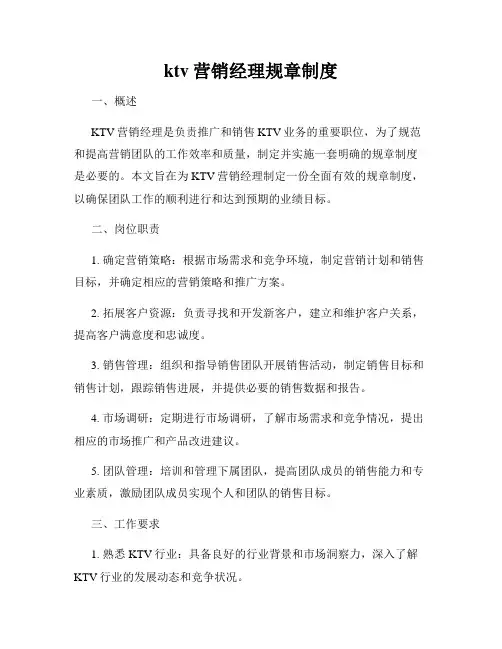 ktv 营销经理规章制度

一、概述

KTV 营销经理是负责推广和销售 KTV 业务的重要职位，为了规范和提高营销团队的工作效率和质量，制定并实施一套明确的规章制度是必要的。本文旨在为 KTV 营销经理制定一份全面有效的规章制度，以确保团队工作的顺利进行和达到预期的业绩目标。

二、岗位职责

1. 确定营销策略：根据市场需求和竞争环境，制定营销计划和销售目标，并确定相应的营销策略和推广方案。

2. 拓展客户资源：负责寻找和开发新客户，建立和维护客户关系，提高客户满意度和忠诚度。

3. 销售管理：组织和指导销售团队开展销售活动，制定销售目标和销售计划，跟踪销售进展，并提供必要的销售数据和报告。

4. 市场调研：定期进行市场调研，了解市场需求和竞争情况，提出相应的市场推广和产品改进建议。

5. 团队管理：培训和管理下属团队，提高团队成员的销售能力和专业素质，激励团队成员实现个人和团队的销售目标。

三、工作要求

1. 熟悉 KTV 行业：具备良好的行业背景和市场洞察力，深入了解 KTV 行业的发展动态和竞争状况。